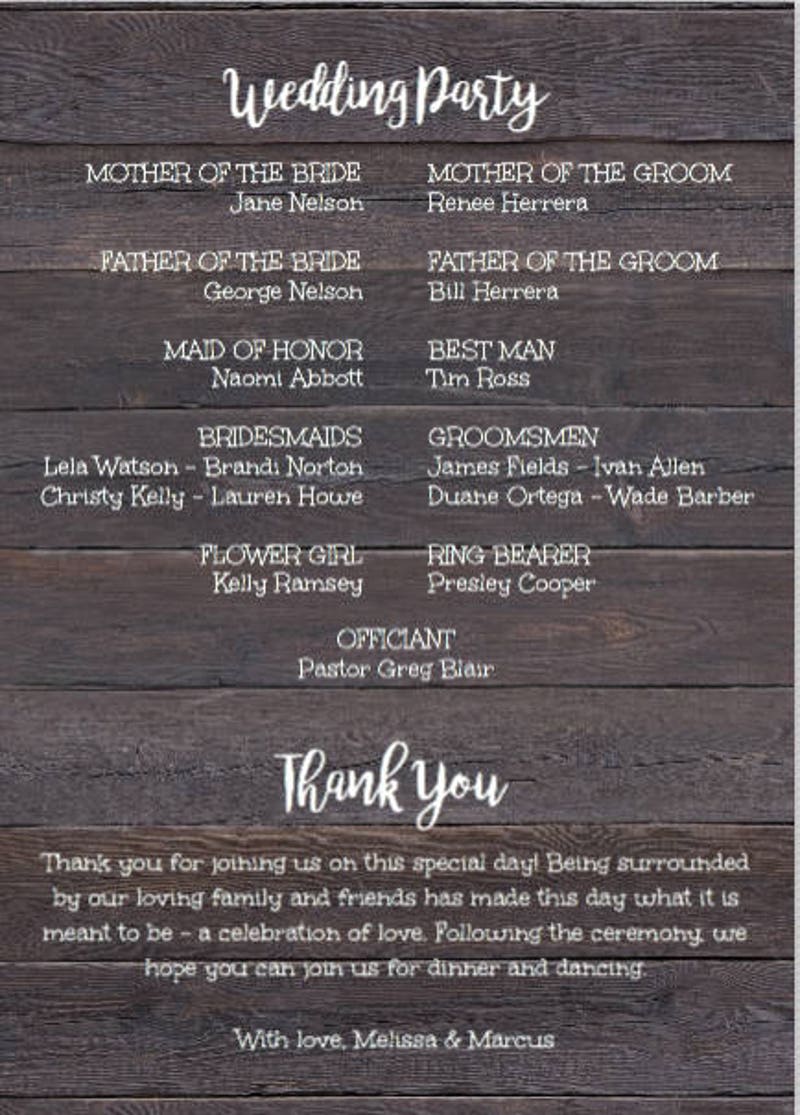 Wedding Party

MOTHER OF THE BRIDE
Jane Nelson

FATHER OF THE BRIDE
George Nelson

MAID OF HONOR
Naomi Abbott

BRIDESMAIDS
Lela Watson - Brandi Norton
Christy Kelly - Lauren Howe

FLOWER GIRL
Kelly Ramsey

MOTHER OF THE GROOM
Renee Herrera

FATHER OF THE GROOM
Bill Herrera

BEST MAN
Tim Ross

GROOMSMEN
James Fields - Ivan Allen
Duane Ortega - Wade Barber

RING BEARER
Presley Cooper

OFFICIANT
Pastor Greg Blair

Thank You

Thank you for joining us on this special day! Being surrounded by our loving family and friends has made this day what it is meant to be - a celebration of love. Following the ceremony, we hope you can join us for dinner and dancing.

With love, Melissa & Marcus